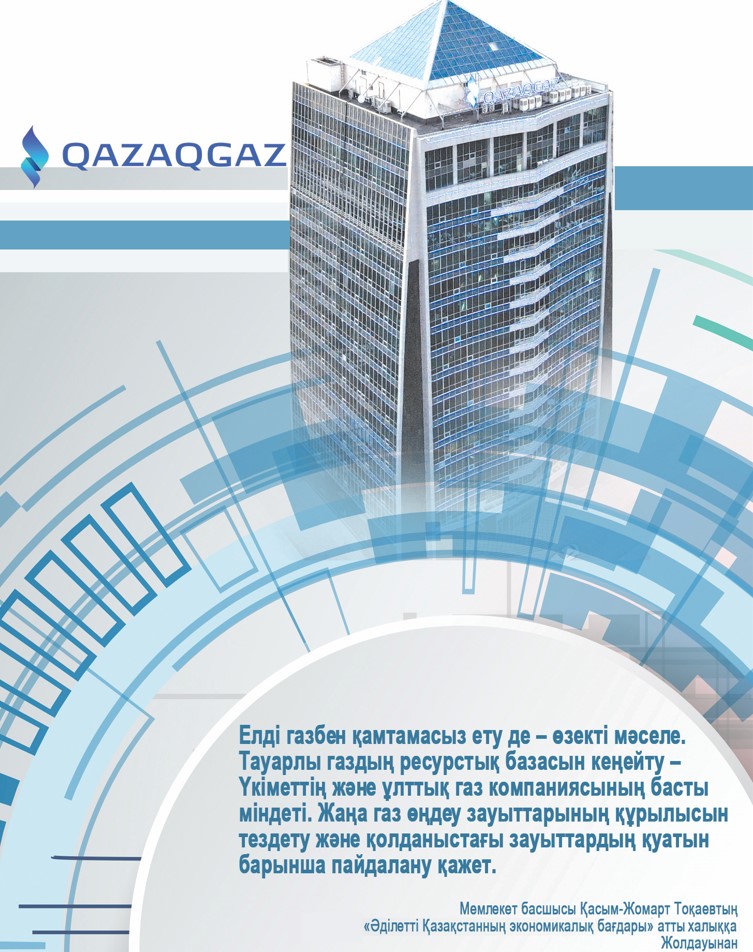 QAZAQGAZ

Елді газбен қамтамасыз ету де – өзекті мәселе. Тауарлы газдың ресурстық базасын кеңейту – Үкіметтің және ұлттық газ компаниясының басты міндеті. Жаңа газ өңдеу зауыттарының құрылысын тездету және қолданыстағы зауыттардың қуатын барынша пайдалану қажет.

Мемлекет басшысы Қасым-Жомарт Тоқаевтың
«Әділетті Қазақстанның экономикалық бағдары» атты халыққа
Жолдауынан